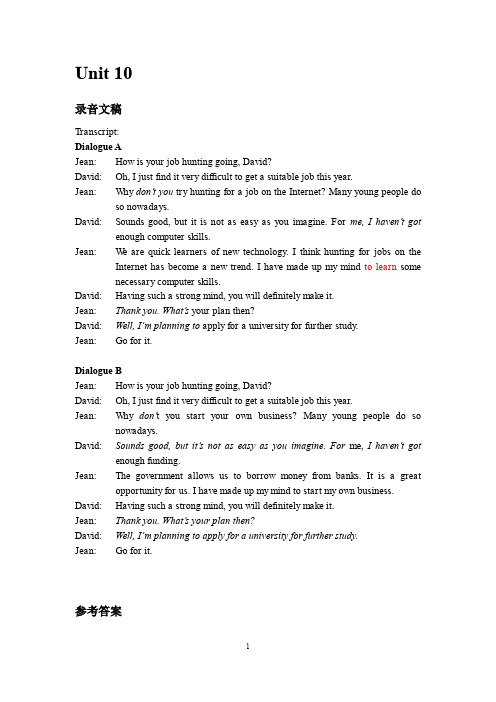 Unit 10

录音文稿

Transcript:

Dialogue A

Jean: How is your job hunting going, David?

David: Oh, I just find it very difficult to get a suitable job this year.

Jean: Why don't you try hunting for a job on the Internet? Many young people do so nowadays.

David: Sounds good, but it is not as easy as you imagine. For me, I haven't got enough computer skills.

Jean: We are quick learners of new technology. I think hunting for jobs on the Internet has become a new trend. I have made up my mind to learn some necessary computer skills.

David: Having such a strong mind, you will definitely make it.

Jean: Thank you. What's your plan then?

David: Well, I'm planning to apply for a university for further study.

Jean: Go for it.

Dialogue B

Jean: How is your job hunting going, David?

David: Oh, I just find it very difficult to get a suitable job this year.

Jean: Why don't you start your own business? Many young people do so nowadays.

David: Sounds good, but it's not as easy as you imagine. For me, I haven't got enough funding.

Jean: The government allows us to borrow money from banks. It is a great opportunity for us. I have made up my mind to start my own business.

David: Having such a strong mind, you will definitely make it.

Jean: Thank you. What's your plan then?

David: Well, I'm planning to apply for a university for further study.

Jean: Go for it.

参考答案

1